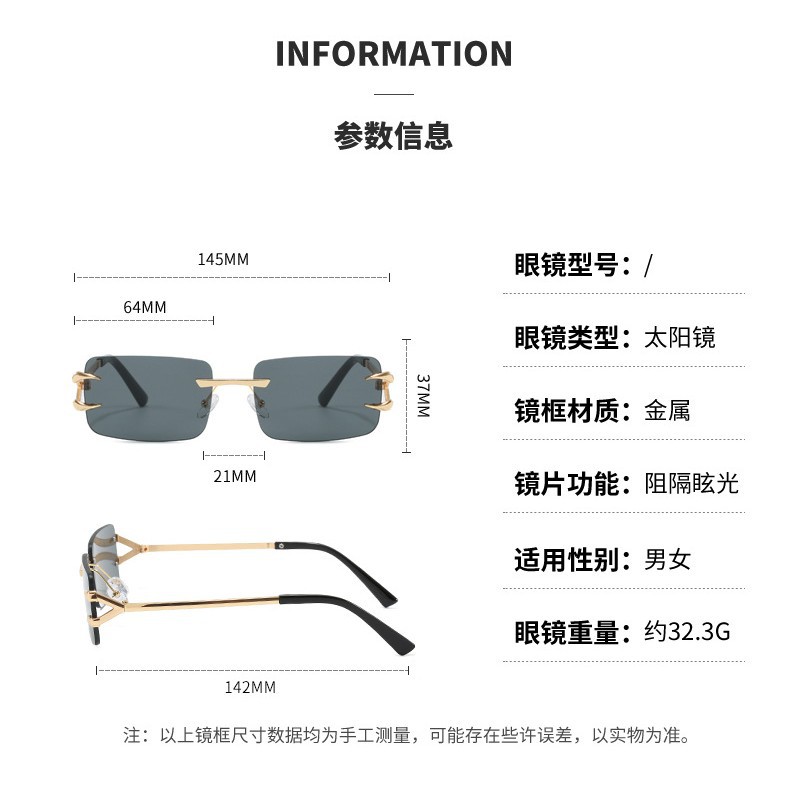 INFORMATION

参数信息

145MM

64MM

37MM

21MM

142MM

眼镜型号：/

眼镜类型：太阳镜

镜框材质：金属

镜片功能：阻隔眩光

适用性别：男女

眼镜重量：约32.3G

注：以上镜框尺寸数据均为手工测量，可能存在些许误差，以实物为准。